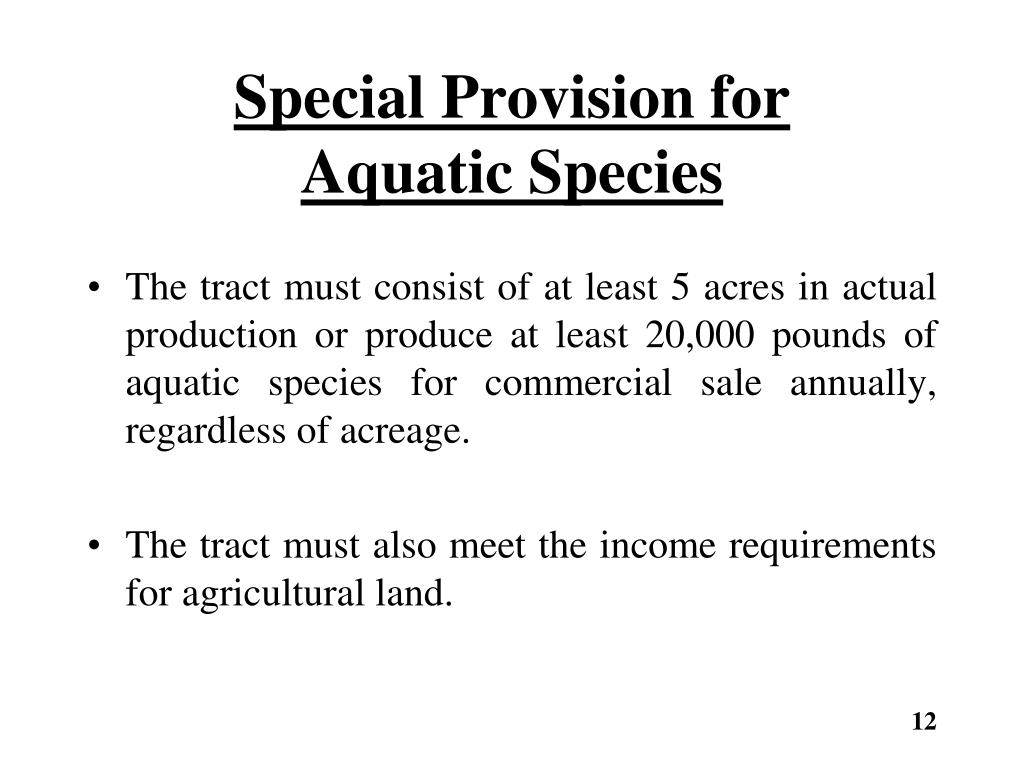 Special Provision for
Aquatic Species

• The tract must consist of at least 5 acres in actual production or produce at least 20,000 pounds of aquatic species for commercial sale annually, regardless of acreage.

• The tract must also meet the income requirements for agricultural land.

12